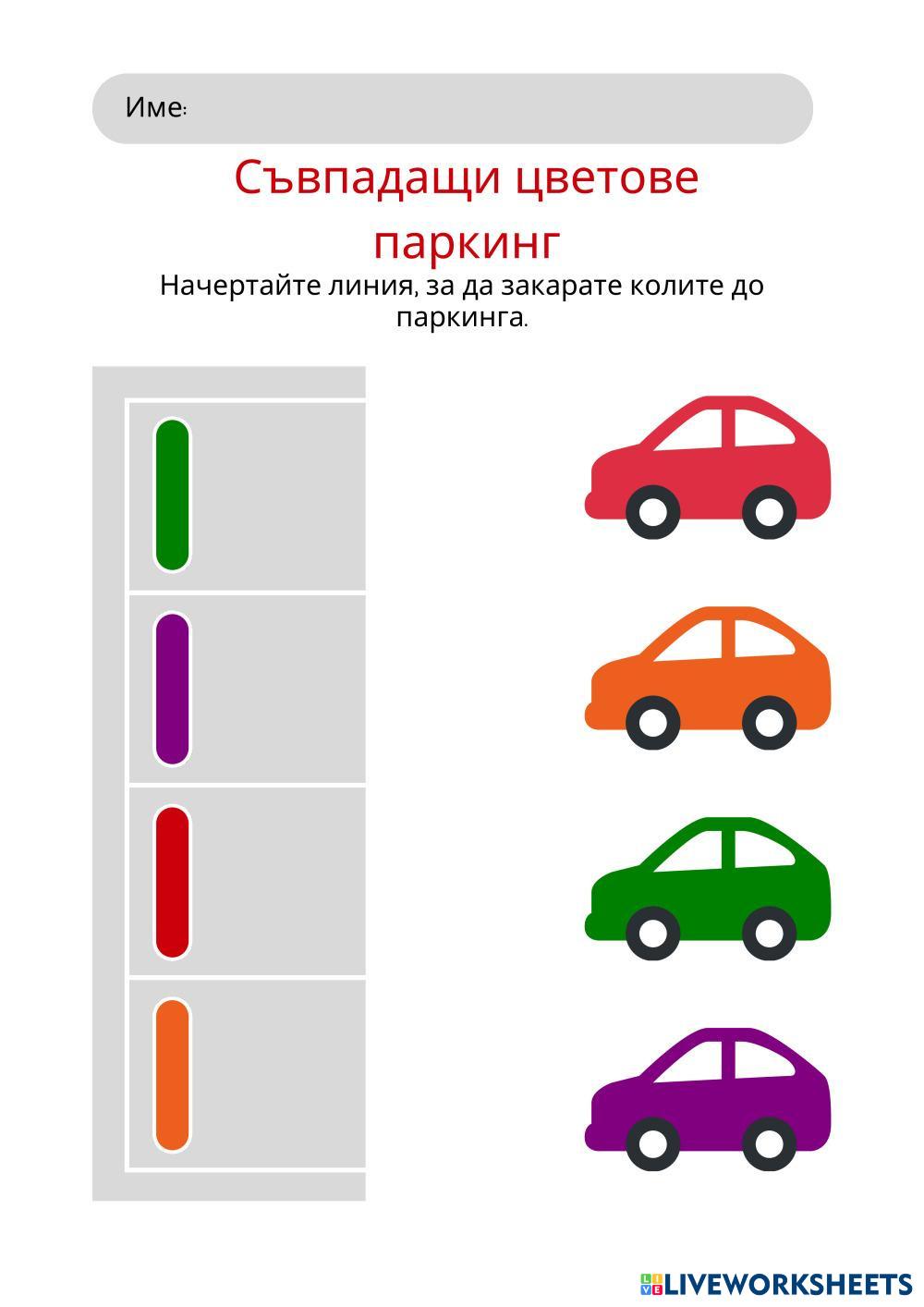 Име:

Съвпадащи цветове паркинг

Начертайте линия, за да закарате колите до паркинга.

LIVEWORKSHEETS